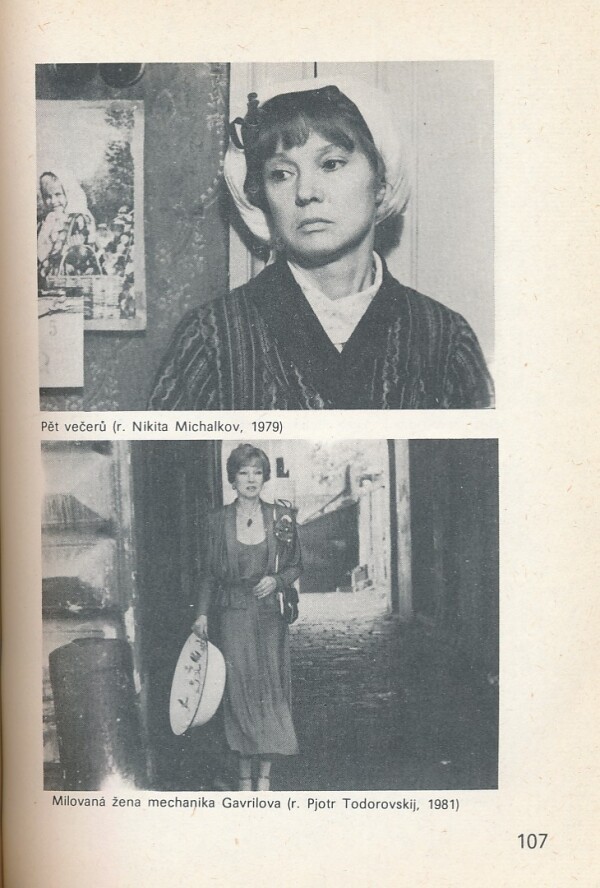 Pět večerů (r. Nikita Michalkov, 1979)

Milovaná žena mechanika Gavrilova (r. Pjotr Todorovskij, 1981)

107